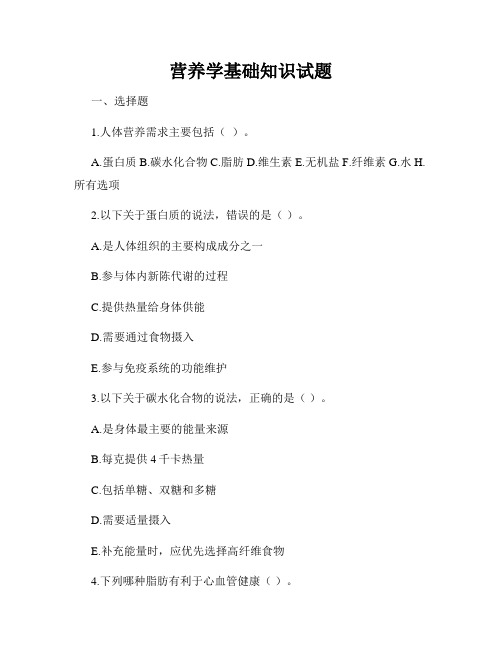 营养学基础知识试题

一、选择题

1.人体营养需求主要包括（ ）。

A.蛋白质 B.碳水化合物 C.脂肪 D.维生素 E.无机盐 F.纤维素 G.水 H.所有选项

2.以下关于蛋白质的说法，错误的是（ ）。

A.是人体组织的主要构成成分之一

B.参与体内新陈代谢的过程

C.提供热量给身体供能

D.需要通过食物摄入

E.参与免疫系统的功能维护

3.以下关于碳水化合物的说法，正确的是（ ）。

A.是身体最主要的能量来源

B.每克提供 4 千卡热量

C.包括单糖、双糖和多糖

D.需要适量摄入

E.补充能量时，应优先选择高纤维食物

4.下列哪种脂肪有利于心血管健康（ ）。